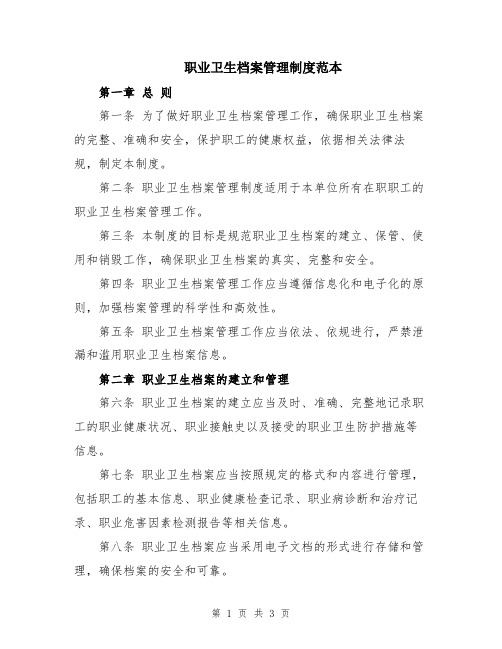 职业卫生档案管理制度范本

第一章 总 则

第一条 为了做好职业卫生档案管理工作，确保职业卫生档案的完整、准确和安全，保护职工的健康权益，依据相关法律法规，制定本制度。

第二条 职业卫生档案管理制度适用于本单位所有在职职工的职业卫生档案管理工作。

第三条 本制度的目标是规范职业卫生档案的建立、保管、使用和销毁工作，确保职业卫生档案的真实、完整和安全。

第四条 职业卫生档案管理工作应当遵循信息化和电子化的原则，加强档案管理的科学性和高效性。

第五条 职业卫生档案管理工作应当依法、依规进行，严禁泄漏和滥用职业卫生档案信息。

第二章 职业卫生档案的建立和管理

第六条 职业卫生档案的建立应当及时、准确、完整地记录职工的职业健康状况、职业接触史以及接受的职业卫生防护措施等信息。

第七条 职业卫生档案应当按照规定的格式和内容进行管理，包括职工的基本信息、职业健康检查记录、职业病诊断和治疗记录、职业危害因素检测报告等相关信息。

第八条 职业卫生档案应当采用电子文档的形式进行存储和管理，确保档案的安全和可靠。

第 1 页 共 3 页